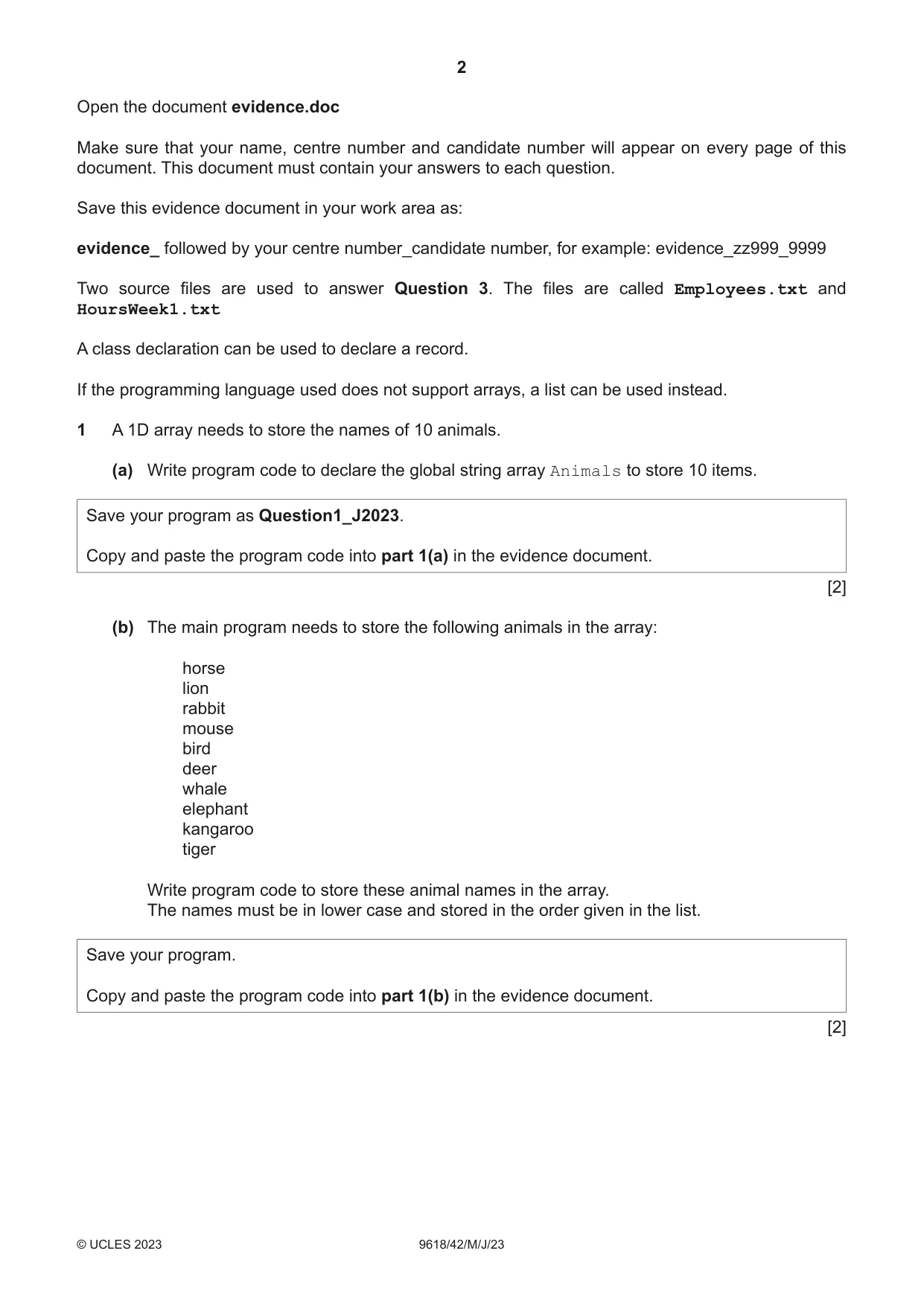 2

Open the document evidence.doc

Make sure that your name, centre number and candidate number will appear on every page of this document. This document must contain your answers to each question.

Save this evidence document in your work area as:

evidence_ followed by your centre number_candidate number, for example: evidence_zz999_9999

Two source files are used to answer Question 3. The files are called Employees.txt and HoursWeek1.txt

A class declaration can be used to declare a record.

If the programming language used does not support arrays, a list can be used instead.

1 A 1D array needs to store the names of 10 animals.

(a) Write program code to declare the global string array Animals to store 10 items.

Save your program as Question1_J2023.

Copy and paste the program code into part 1(a) in the evidence document.

[2]

(b) The main program needs to store the following animals in the array:

horse
lion
rabbit
mouse
bird
deer
whale
elephant
kangaroo
tiger

Write program code to store these animal names in the array.
The names must be in lower case and stored in the order given in the list.

Save your program.

Copy and paste the program code into part 1(b) in the evidence document.

[2]

© UCLES 2023 9618/42/M/J/23